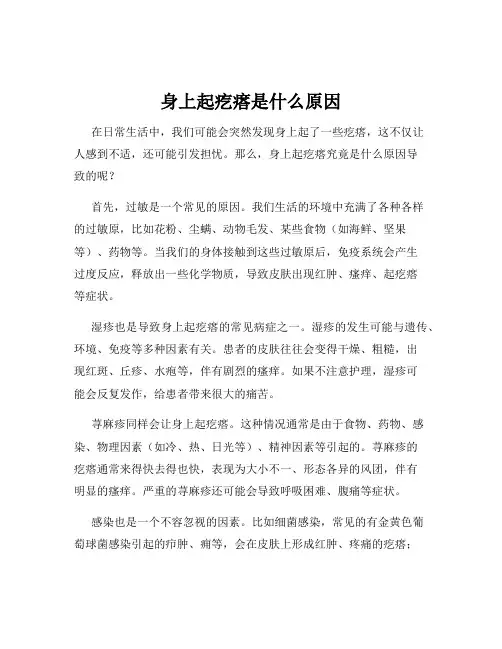 身上起疙瘩是什么原因

在日常生活中，我们可能会突然发现身上起了一些疙瘩，这不仅让人感到不适，还可能引发担忧。那么，身上起疙瘩究竟是什么原因导致的呢？

首先，过敏是一个常见的原因。我们生活的环境中充满了各种各样的过敏原，比如花粉、尘螨、动物毛发、某些食物（如海鲜、坚果等）、药物等。当我们的身体接触到这些过敏原后，免疫系统会产生过度反应，释放出一些化学物质，导致皮肤出现红肿、瘙痒、起疙瘩等症状。

湿疹也是导致身上起疙瘩的常见病症之一。湿疹的发生可能与遗传、环境、免疫等多种因素有关。患者的皮肤往往会变得干燥、粗糙，出现红斑、丘疹、水疱等，伴有剧烈的瘙痒。如果不注意护理，湿疹可能会反复发作，给患者带来很大的痛苦。

荨麻疹同样会让身上起疙瘩。这种情况通常是由于食物、药物、感染、物理因素（如冷、热、日光等）、精神因素等引起的。荨麻疹的疙瘩通常来得快去得也快，表现为大小不一、形态各异的风团，伴有明显的瘙痒。严重的荨麻疹还可能会导致呼吸困难、腹痛等症状。

感染也是一个不容忽视的因素。比如细菌感染，常见的有金黄色葡萄球菌感染引起的疖肿、痈等，会在皮肤上形成红肿、疼痛的疙瘩；